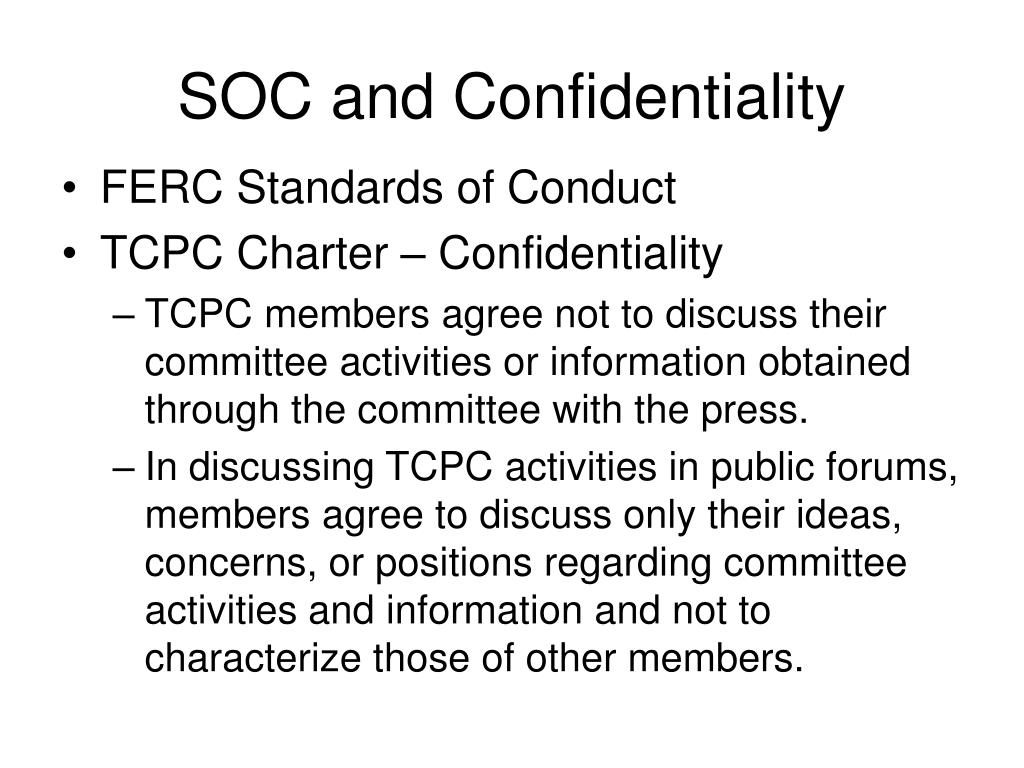 SOC and Confidentiality

• FERC Standards of Conduct
• TCPC Charter – Confidentiality
– TCPC members agree not to discuss their committee activities or information obtained through the committee with the press.
– In discussing TCPC activities in public forums, members agree to discuss only their ideas, concerns, or positions regarding committee activities and information and not to characterize those of other members.